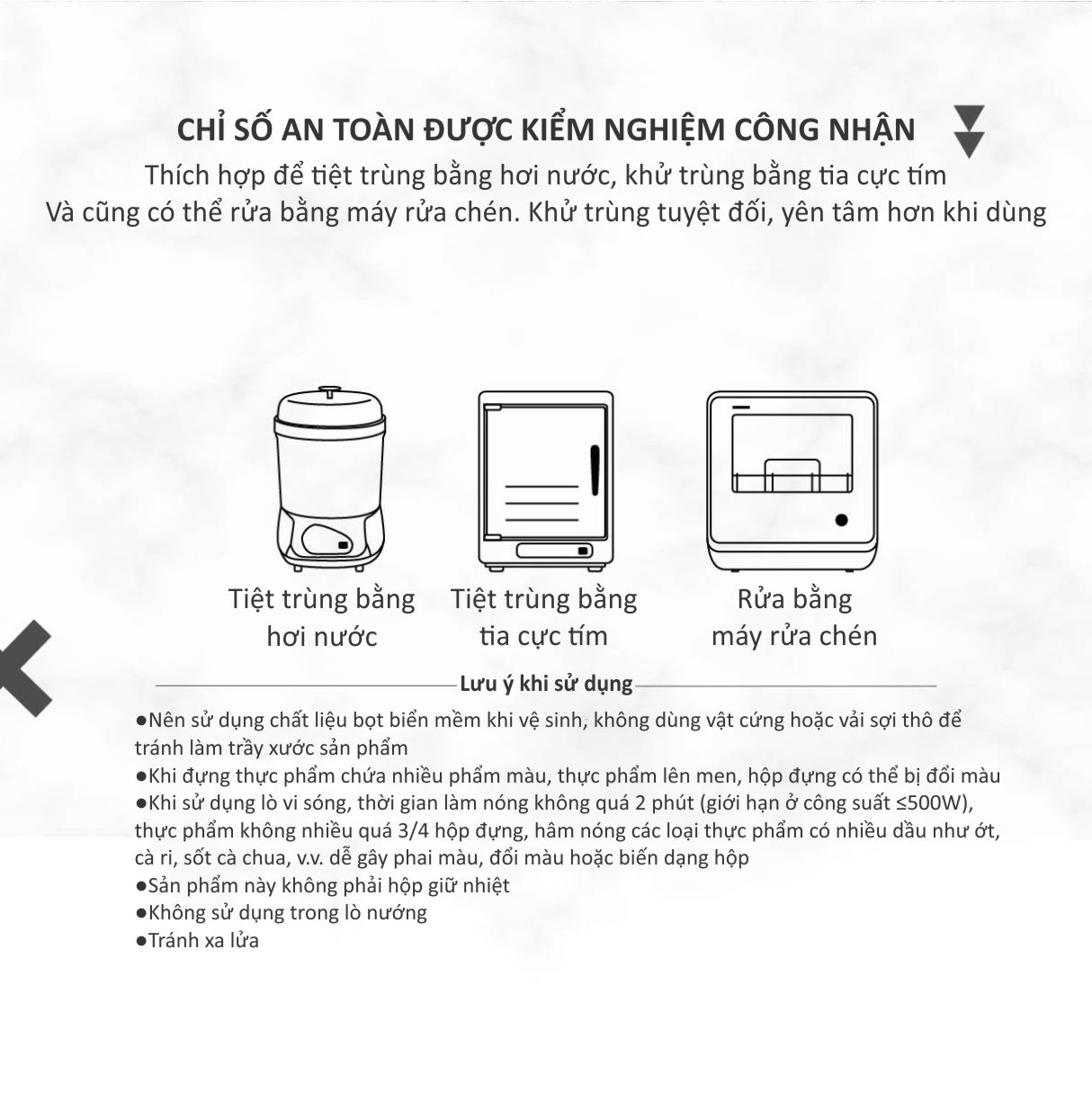 CHỈ SỐ AN TOÀN ĐƯỢC KIỂM NGHIỆM CÔNG NHẬN

Thích hợp để tiệt trùng bằng hơi nước, khử trùng bằng tia cực tím
Và cũng có thể rửa bằng máy rửa chén. Khử trùng tuyệt đối, yên tâm hơn khi dùng

Tiệt trùng bằng
hơi nước

Tiệt trùng bằng
tia cực tím

Rửa bằng
máy rửa chén

Lưu ý khi sử dụng

• Nên sử dụng chất liệu bọt biển mềm khi vệ sinh, không dùng vật cứng hoặc vải sợi thô để tránh làm trầy xước sản phẩm
• Khi đựng thực phẩm chứa nhiều phẩm màu, thực phẩm lên men, hộp đựng có thể bị đổi màu
• Khi sử dụng lò vi sóng, thời gian làm nóng không quá 2 phút (giới hạn ở công suất ≤500W), thực phẩm không nhiều quá 3/4 hộp đựng, hâm nóng các loại thực phẩm có nhiều dầu như ớt, cà ri, sốt cà chua, v.v. dễ gây phai màu, đổi màu hoặc biến dạng hộp
• Sản phẩm này không phải hộp giữ nhiệt
• Không sử dụng trong lò nướng
• Tránh xa lửa